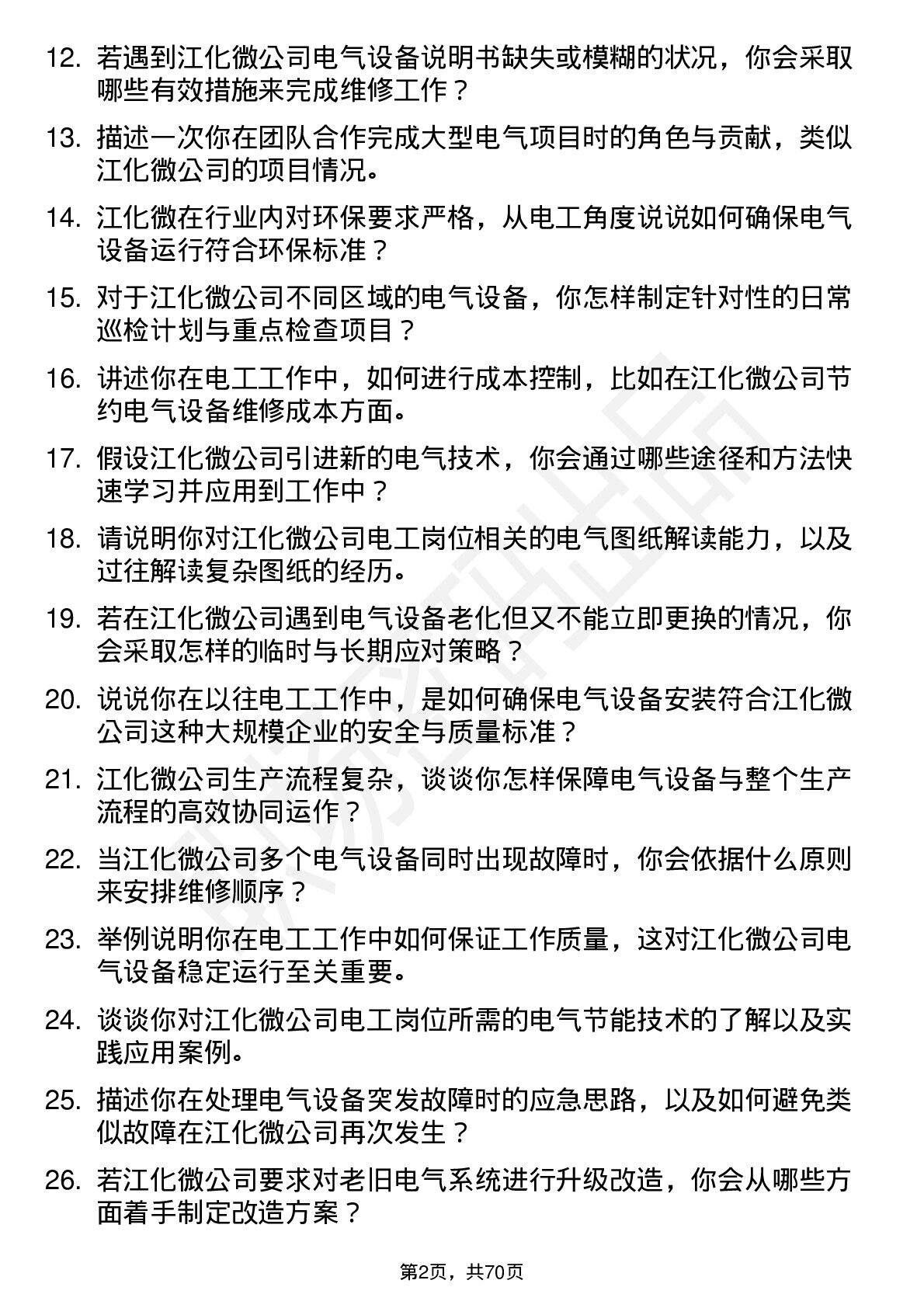 12. 若遇到江化微公司电气设备说明书缺失或模糊的状况，你会采取哪些有效措施来完成维修工作？

13. 描述一次你在团队合作完成大型电气项目时的角色与贡献，类似江化微公司的项目情况。

14. 江化微在行业内对环保要求严格，从电工角度说说如何确保电气设备运行符合环保标准？

15. 对于江化微公司不同区域的电气设备，你怎样制定针对性的日常巡检计划与重点检查项目？

16. 讲述你在电工工作中，如何进行成本控制，比如在江化微公司节约电气设备维修成本方面。

17. 假设江化微公司引进新的电气技术，你会通过哪些途径和方法快速学习并应用到工作中？

18. 请说明你对江化微公司电工岗位相关的电气图纸解读能力，以及过往解读复杂图纸的经历。

19. 若在江化微公司遇到电气设备老化但又不能立即更换的情况，你会采取怎样的临时与长期应对策略？

20. 说说你在以往电工工作中，是如何确保电气设备安装符合江化微公司这种大规模企业的安全与质量标准？

21. 江化微公司生产流程复杂，谈谈你怎样保障电气设备与整个生产流程的高效协同运作？

22. 当江化微公司多个电气设备同时出现故障时，你会依据什么原则来安排维修顺序？

23. 举例说明你在电工工作中如何保证工作质量，这对江化微公司电气设备稳定运行至关重要。

24. 谈谈你对江化微公司电工岗位所需的电气节能技术的了解以及实践应用案例。

25. 描述你在处理电气设备突发故障时的应急思路，以及如何避免类似故障在江化微公司再次发生？

26. 若江化微公司要求对老旧电气系统进行升级改造，你会从哪些方面着手制定改造方案？

第2页，共70页